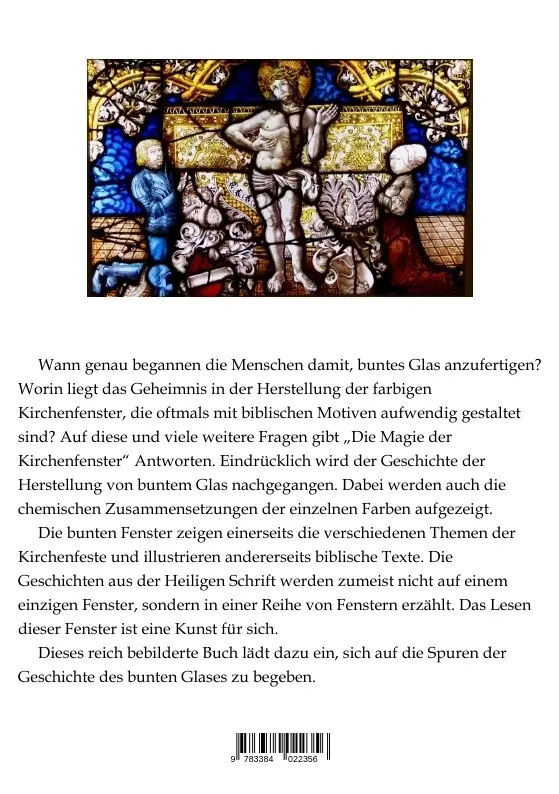 Wann genau begannen die Menschen damit, buntes Glas anzufertigen? Worin liegt das Geheimnis in der Herstellung der farbigen Kirchenfenster, die oftmals mit biblischen Motiven aufwendig gestaltet sind? Auf diese und viele weitere Fragen gibt „Die Magie der Kirchenfenster“ Antworten. Eindrücklich wird der Geschichte der Herstellung von buntem Glas nachgegangen. Dabei werden auch die chemischen Zusammensetzungen der einzelnen Farben aufgezeigt.

Die bunten Fenster zeigen einerseits die verschiedenen Themen der Kirchenfeste und illustrieren andererseits biblische Texte. Die Geschichten aus der Heiligen Schrift werden zumeist nicht auf einem einzigen Fenster, sondern in einer Reihe von Fenstern erzählt. Das Lesen dieser Fenster ist eine Kunst für sich.

Dieses reich bebilderte Buch lädt dazu ein, sich auf die Spuren der Geschichte des bunten Glases zu begeben.

9 783384 022356